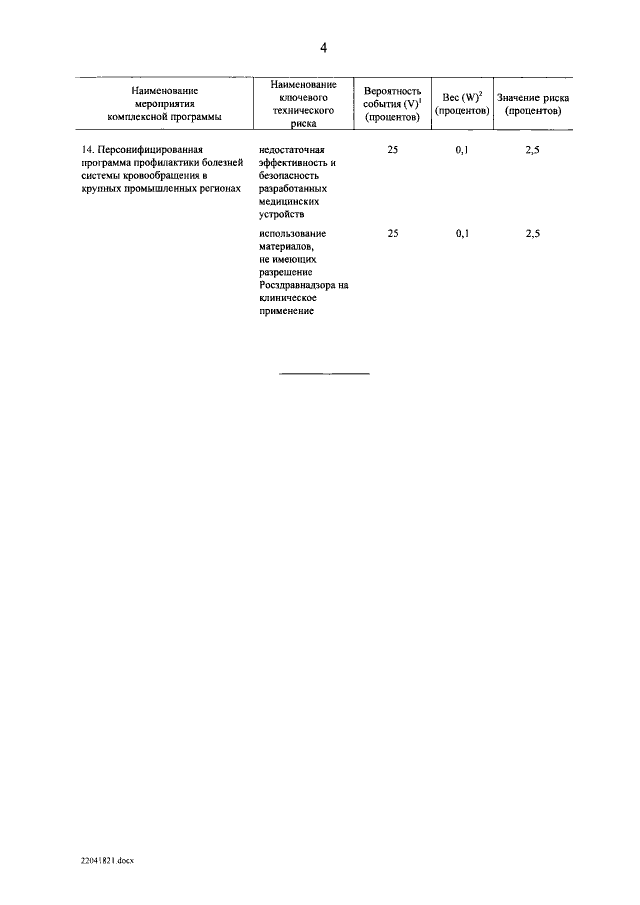 4

| Наименование мероприятия комплексной программы | Наименование ключевого технического риска | Вероятность события (V)$^1$ (процентов) | Вес (W)$^2$ (процентов) | Значение риска (процентов) |
|---|---|---|---|---|
| 14. Персонифицированная программа профилактики болезней системы кровообращения в крупных промышленных регионах | недостаточная эффективность и безопасность разработанных медицинских устройств | 25 | 0,1 | 2,5 |
| | использование материалов, не имеющих разрешение Росздравнадзора на клиническое применение | 25 | 0,1 | 2,5 |

22041821.docx